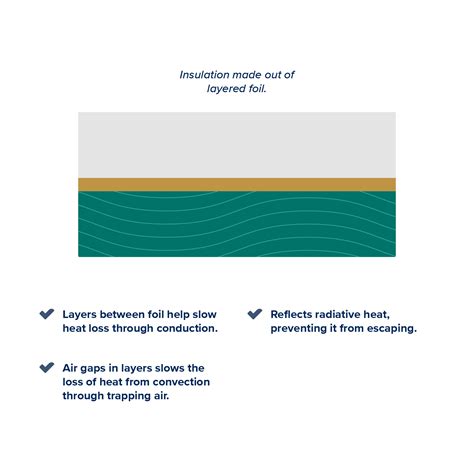 Insulation made out of layered foil.

Layers between foil help slow heat loss through conduction.

Air gaps in layers slows the loss of heat from convection through trapping air.

Reflects radiative heat, preventing it from escaping.